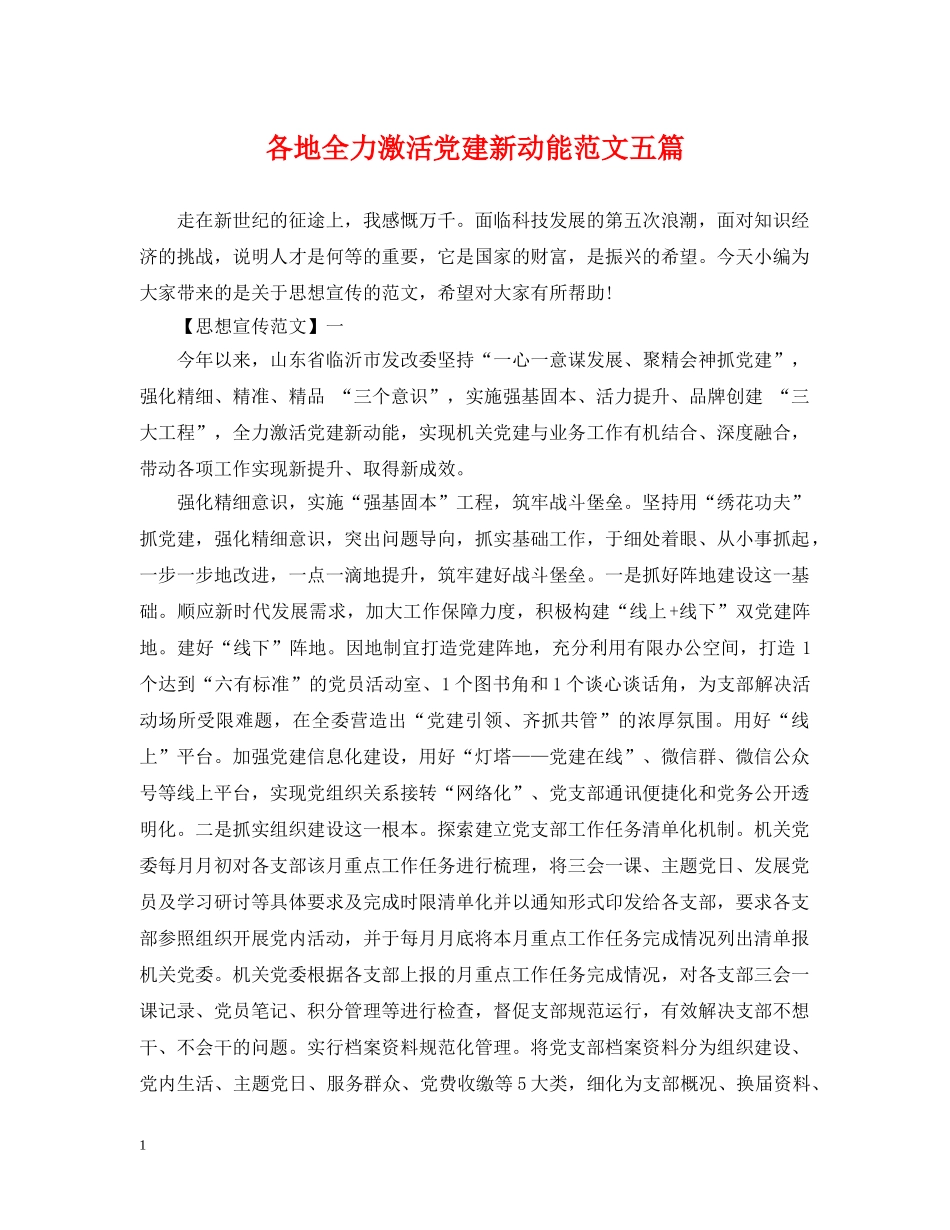 各地全力激活党建新动能范文五篇

走在新世纪的征途上，我感慨万千。面临科技发展的第五次浪潮，面对知识经济的挑战，说明人才是何等的重要，它是国家的财富，是振兴的希望。今天小编为大家带来的是关于思想宣传的范文，希望对大家有所帮助!

【思想宣传范文】一

今年以来，山东省临沂市发改委坚持“一心一意谋发展、聚精会神抓党建”，强化精细、精准、精品 “三个意识”，实施强基固本、活力提升、品牌创建 “三大工程”，全力激活党建新动能，实现机关党建与业务工作有机结合、深度融合，带动各项工作实现新提升、取得新成效。

强化精细意识，实施“强基固本”工程，筑牢战斗堡垒。坚持用“绣花功夫”抓党建，强化精细意识，突出问题导向，抓实基础工作，于细处着眼、从小事抓起，一步一步地改进，一点一滴地提升，筑牢建好战斗堡垒。一是抓好阵地建设这一基础。顺应新时代发展需求，加大工作保障力度，积极构建“线上+线下”双党建阵地。建好“线下”阵地。因地制宜打造党建阵地，充分利用有限办公空间，打造 1 个达到“六有标准”的党员活动室、1 个图书角和 1 个谈心谈话角，为支部解决活动场所受限难题，在全委营造出“党建引领、齐抓共管”的浓厚氛围。用好“线上”平台。加强党建信息化建设，用好“灯塔——党建在线”、微信群、微信公众号等线上平台，实现党组织关系接转“网络化”、党支部通讯便捷化和党务公开透明化。二是抓实组织建设这一根本。探索建立党支部工作任务清单化机制。机关党委每月月初对各支部该月重点工作任务进行梳理，将三会一课、主题党日、发展党员及学习研讨等具体要求及完成时限清单化并以通知形式印发给各支部，要求各支部参照组织开展党内活动，并于每月月底将本月重点工作任务完成情况列出清单报机关党委。机关党委根据各支部上报的月重点工作任务完成情况，对各支部三会一课记录、党员笔记、积分管理等进行检查，督促支部规范运行，有效解决支部不想干、不会干的问题。实行档案资料规范化管理。将党支部档案资料分为组织建设、党内生活、主题党日、服务群众、党费收缴等 5 大类，细化为支部概况、换届资料、

1